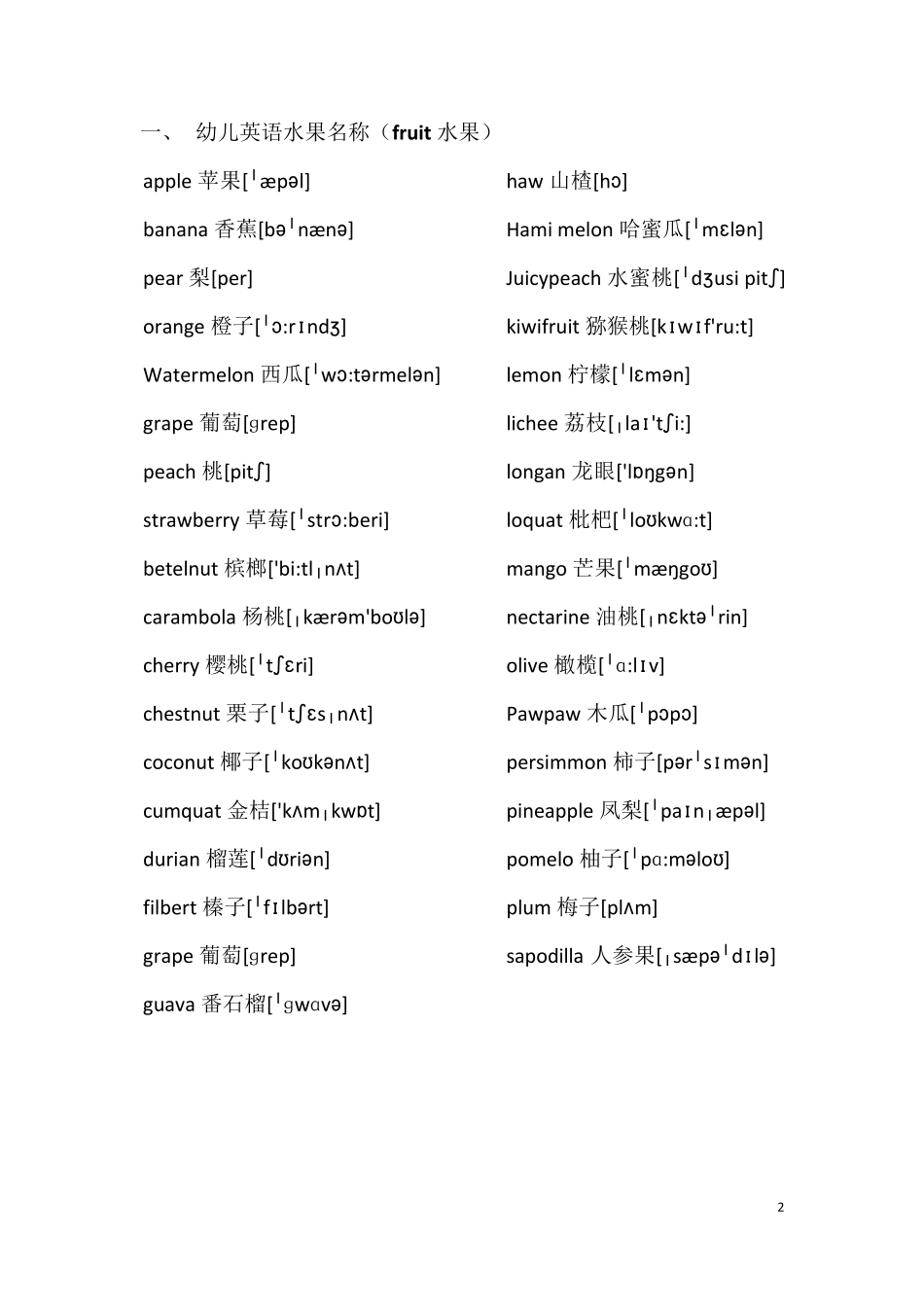 一、 幼儿英语水果名称（fruit 水果）

apple 苹果[ˈæpəl]

banana 香蕉[bəˈnænə]

pear 梨[per]

orange 橙子[ˈɔ:rɪndʒ]

Watermelon 西瓜[ˈwɔ:tərmelən]

grape 葡萄[ɡrep]

peach 桃[pitʃ]

strawberry 草莓[ˈstrɔ:beri]

betelnut 槟榔['bi:tlˌnʌt]

carambola 杨桃[ˌkærəm'boʊlə]

cherry 樱桃[ˈtʃɛri]

chestnut 栗子[ˈtʃɛsˌnʌt]

coconut 椰子[ˈkoʊkənʌt]

cumquat 金桔['kʌmˌkwɒt]

durian 榴莲[ˈdʊriən]

filbert 榛子[ˈfɪlbərt]

grape 葡萄[ɡrep]

guava 番石榴[ˈɡwɑvə]

haw 山楂[hɔ]

Hami melon 哈蜜瓜[ˈmɛlən]

Juicypeach 水蜜桃[ˈdʒusi pitʃ]

kiwifruit 猕猴桃[kɪwɪf'ru:t]

lemon 柠檬[ˈlɛmən]

lichee 荔枝[ˌlaɪ'tʃi:]

longan 龙眼['lɒŋgən]

loquat 枇杷[ˈloʊkwɑ:t]

mango 芒果[ˈmæŋgoʊ]

nectarine 油桃[ˌnɛktəˈrin]

olive 橄榄[ˈɑ:lɪv]

Pawpaw 木瓜[ˈpɔpɔ]

persimmon 柿子[pərˈsɪmən]

pineapple 凤梨[ˈpaɪnˌæpəl]

pomelo 柚子[ˈpɑ:məloʊ]

plum 梅子[plʌm]

sapodilla 人参果[ˌsæpəˈdɪlə]

2